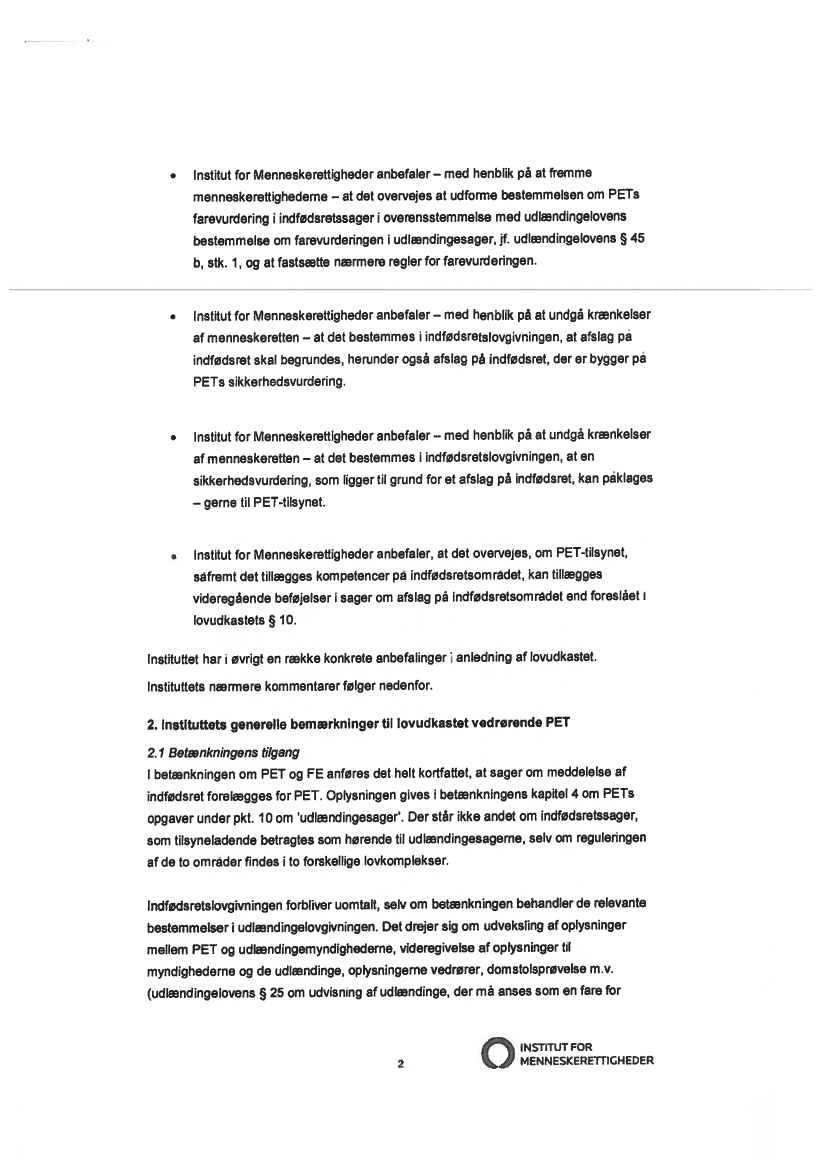 • Institut for Menneskerettigheder anbefaler – med henblik på at fremme menneskerettighederne – at det overvejes at udforme bestemmelsen om PETs farevurdering i indfødsretssager i overensstemmelse med udlændingelovens bestemmelse om farevurderingen i udlændingesager, jf. udlændingelovens § 45 b, stk. 1, og at fastsætte nærmere regler for farevurderingen.

• Institut for Menneskerettigheder anbefaler – med henblik på at undgå krænkelser af menneskeretten – at det bestemmes i indfødsretslovgivningen, at afslag på indfødsret skal begrundes, herunder også afslag på indfødsret, der er bygger på PETs sikkerhedsvurdering.

• Institut for Menneskerettigheder anbefaler – med henblik på at undgå krænkelser af menneskeretten – at det bestemmes i indfødsretslovgivningen, at en sikkerhedsvurdering, som ligger til grund for et afslag på indfødsret, kan påklages – gerne til PET-tilsynet.

• Institut for Menneskerettigheder anbefaler, at det overvejes, om PET-tilsynet, såfremt det tillægges kompetencer på indfødsretsområdet, kan tillægges videregående beføjelser i sager om afslag på indfødsretsområdet end foreslået i lovudkastets § 10.

Instituttet har i øvrigt en række konkrete anbefalinger i anledning af lovudkastet.

Instituttets nærmere kommentarer følger nedenfor.

2. Instituttets generelle bemærkninger til lovudkastet vedrørende PET

2.1 Betænkningens tilgang
I betænkningen om PET og FE anføres det helt kortfattet, at sager om meddelelse af indfødsret forelægges for PET. Oplysningen gives i betænkningens kapitel 4 om PETs opgaver under pkt. 10 om 'udlændingesager'. Der står ikke andet om indfødsretssager, som tilsyneladende betragtes som hørende til udlændingesagerne, selv om reguleringen af de to områder findes i to forskellige lovkomplekser.

Indfødsretslovgivningen forbliver uomtalt, selv om betænkningen behandler de relevante bestemmelser i udlændingelovgivningen. Det drejer sig om udveksling af oplysninger mellem PET og udlændingemyndighederne, videregivelse af oplysninger til myndighederne og de udlændinge, oplysningerne vedrører, domstolsprøvelse m.v. (udlændingelovens § 25 om udvisning af udlændinge, der må anses som en fare for

2

INSTITUT FOR MENNESKERETTIGHEDER